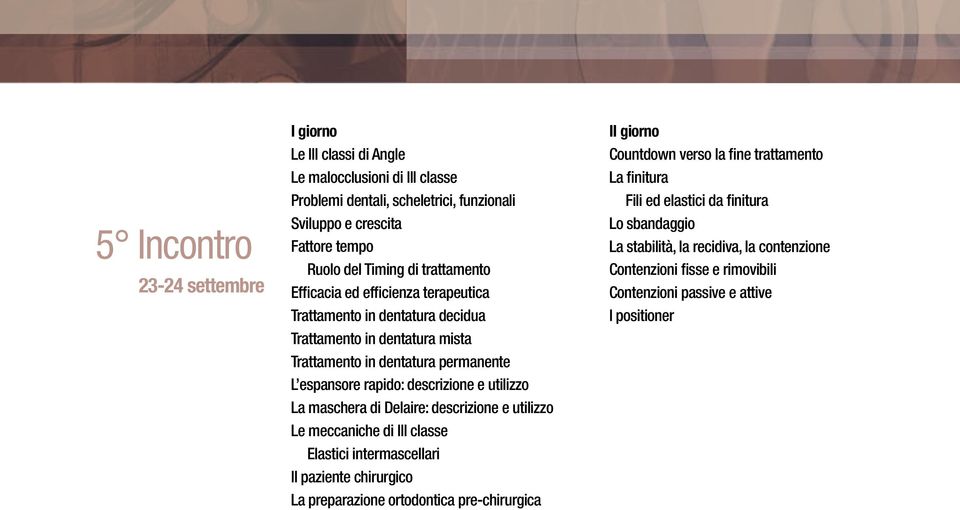 5° Incontro
23-24 settembre

I giorno
Le III classi di Angle
Le malocclusioni di III classe
Problemi dentali, scheletrici, funzionali
Sviluppo e crescita
Fattore tempo
Ruolo del Timing di trattamento
Efficacia ed efficienza terapeutica
Trattamento in dentatura decidua
Trattamento in dentatura mista
Trattamento in dentatura permanente
L'espansore rapido: descrizione e utilizzo
La maschera di Delaire: descrizione e utilizzo
Le meccaniche di III classe
Elastici intermascellari
Il paziente chirurgico
La preparazione ortodontica pre-chirurgica

II giorno
Countdown verso la fine trattamento
La finitura
Fili ed elastici da finitura
Lo sbandaggio
La stabilità, la recidiva, la contenzione
Contenzioni fisse e rimovibili
Contenzioni passive e attive
I positioner